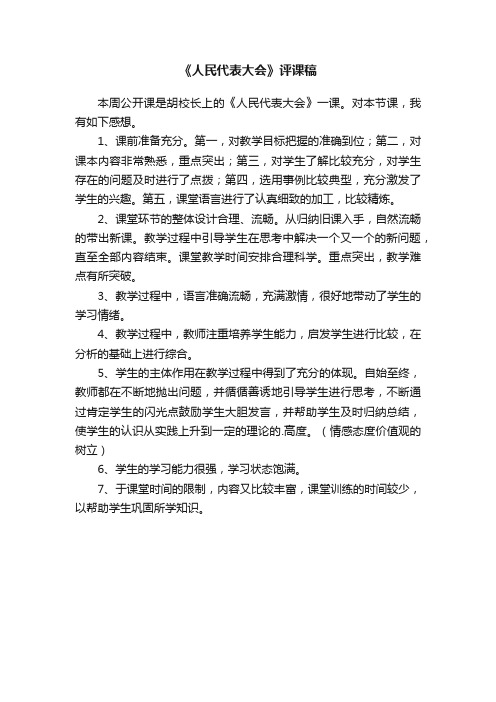 《人民代表大会》评课稿

本周公开课是胡校长上的《人民代表大会》一课。对本节课，我有如下感想。

1、课前准备充分。第一，对教学目标把握的准确到位；第二，对课本内容非常熟悉，重点突出；第三，对学生了解比较充分，对学生存在的问题及时进行了点拨；第四，选用事例比较典型，充分激发了学生的兴趣。第五，课堂语言进行了认真细致的加工，比较精炼。

2、课堂环节的整体设计合理、流畅。从归纳旧课入手，自然流畅的带出新课。教学过程中引导学生在思考中解决一个又一个的新问题，直至全部内容结束。课堂教学时间安排合理科学。重点突出，教学难点有所突破。

3、教学过程中，语言准确流畅，充满激情，很好地带动了学生的学习情绪。

4、教学过程中，教师注重培养学生能力，启发学生进行比较，在分析的基础上进行综合。

5、学生的主体作用在教学过程中得到了充分的体现。自始至终，教师都在不断地抛出问题，并循循善诱地引导学生进行思考，不断通过肯定学生的闪光点鼓励学生大胆发言，并帮助学生及时归纳总结，使学生的认识从实践上升到一定的理论的.高度。（情感态度价值观的树立）

6、学生的学习能力很强，学习状态饱满。

7、于课堂时间的限制，内容又比较丰富，课堂训练的时间较少，以帮助学生巩固所学知识。